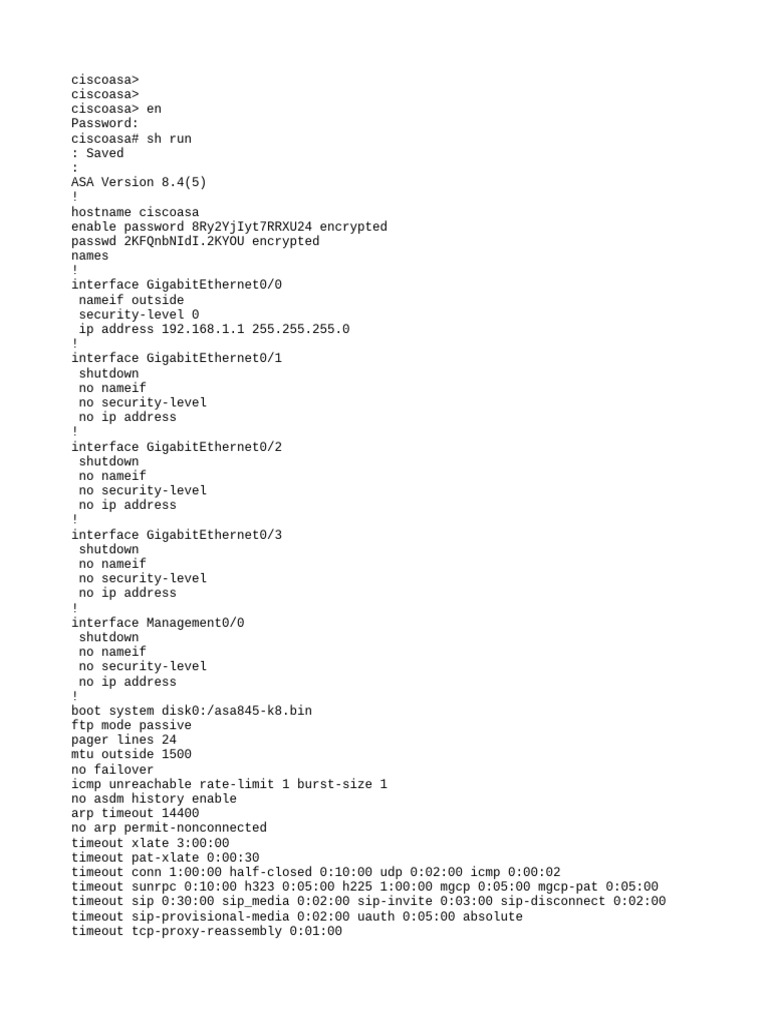 ciscoasa>
ciscoasa>
ciscoasa> en
Password:
ciscoasa# sh run
: Saved
:
ASA Version 8.4(5)
!
hostname ciscoasa
enable password 8Ry2YjIyt7RRXU24 encrypted
passwd 2KFQnbNIdI.2KYOU encrypted
names
!
interface GigabitEthernet0/0
 nameif outside
 security-level 0
 ip address 192.168.1.1 255.255.255.0
!
interface GigabitEthernet0/1
 shutdown
 no nameif
 no security-level
 no ip address
!
interface GigabitEthernet0/2
 shutdown
 no nameif
 no security-level
 no ip address
!
interface GigabitEthernet0/3
 shutdown
 no nameif
 no security-level
 no ip address
!
interface Management0/0
 shutdown
 no nameif
 no security-level
 no ip address
!
boot system disk0:/asa845-k8.bin
ftp mode passive
pager lines 24
mtu outside 1500
no failover
icmp unreachable rate-limit 1 burst-size 1
no asdm history enable
arp timeout 14400
no arp permit-nonconnected
timeout xlate 3:00:00
timeout pat-xlate 0:00:30
timeout conn 1:00:00 half-closed 0:10:00 udp 0:02:00 icmp 0:00:02
timeout sunrpc 0:10:00 h323 0:05:00 h225 1:00:00 mgcp 0:05:00 mgcp-pat 0:05:00
timeout sip 0:30:00 sip_media 0:02:00 sip-invite 0:03:00 sip-disconnect 0:02:00
timeout sip-provisional-media 0:02:00 uauth 0:05:00 absolute
timeout tcp-proxy-reassembly 0:01:00